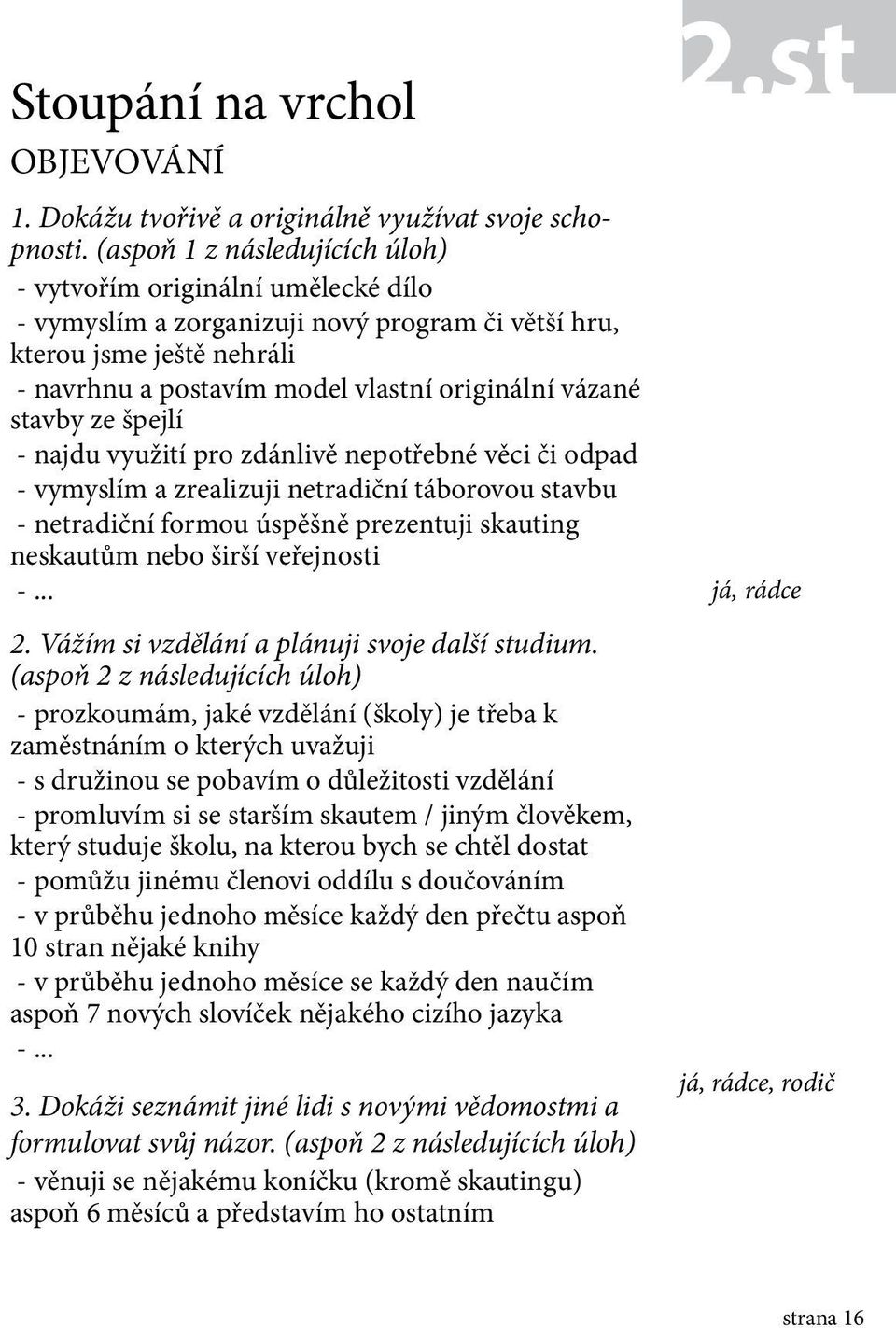 2.st

Stoupání na vrchol

OBJEVOVÁNÍ

1. Dokážu tvořivě a originálně využívat svoje schopnosti. (aspoň 1 z následujících úloh)
- vytvořím originální umělecké dílo
- vymyslím a zorganizuji nový program či větší hru, kterou jsme ještě nehráli
- navrhnu a postavím model vlastní originální vázané stavby ze špejlí
- najdu využití pro zdánlivě nepotřebné věci či odpad
- vymyslím a zrealizuji netradiční táborovou stavbu
- netradiční formou úspěšně prezentuji skauting neskautům nebo širší veřejnosti
- ...

já, rádce

2. Vážím si vzdělání a plánuji svoje další studium. (aspoň 2 z následujících úloh)
- prozkoumám, jaké vzdělání (školy) je třeba k zaměstnáním o kterých uvažuji
- s družinou se pobavím o důležitosti vzdělání
- promluvím si se starším skautem / jiným člověkem, který studuje školu, na kterou bych se chtěl dostat
- pomůžu jinému členovi oddílu s doučováním
- v průběhu jednoho měsíce každý den přečtu aspoň 10 stran nějaké knihy
- v průběhu jednoho měsíce se každý den naučím aspoň 7 nových slovíček nějakého cizího jazyka
- ...

já, rádce, rodič

3. Dokáži seznámit jiné lidi s novými vědomostmi a formulovat svůj názor. (aspoň 2 z následujících úloh)
- věnuji se nějakému koníčku (kromě skautingu) aspoň 6 měsíců a představím ho ostatním

strana 16